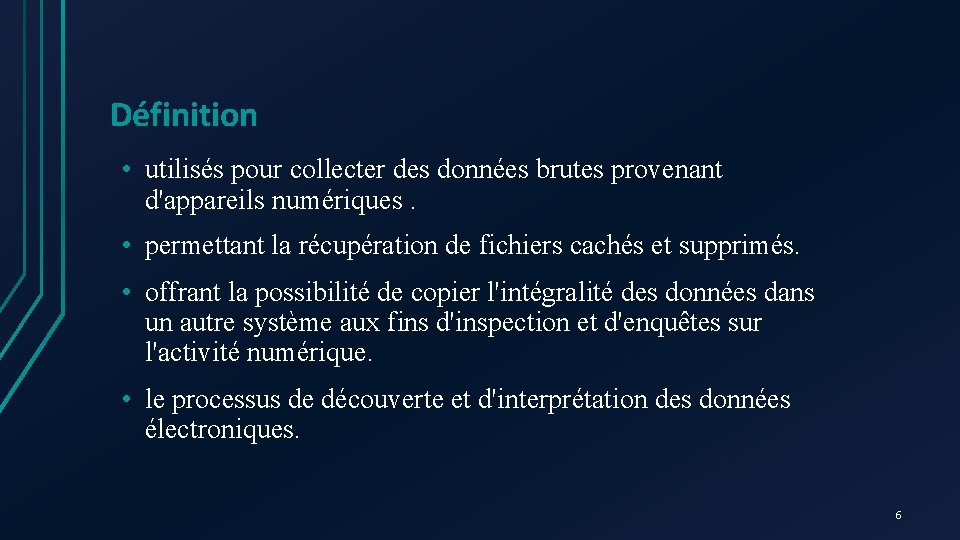 Définition

• utilisés pour collecter des données brutes provenant d'appareils numériques .

• permettant la récupération de fichiers cachés et supprimés.

• offrant la possibilité de copier l'intégralité des données dans un autre système aux fins d'inspection et d'enquêtes sur l'activité numérique.

• le processus de découverte et d'interprétation des données électroniques.

6